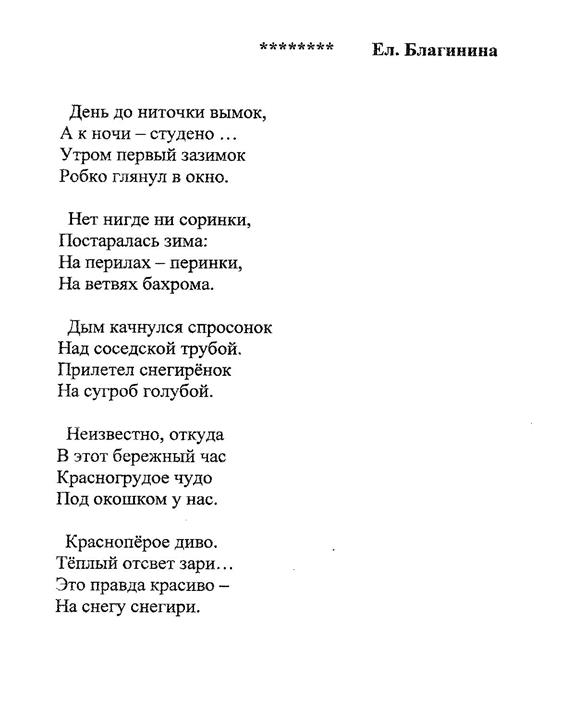 ******** Ел. Благинина

День до ниточки вымок,
А к ночи – студено …
Утром первый зазимок
Робко глянул в окно.

Нет нигде ни соринки,
Постаралась зима:
На перилах – перинки,
На ветвях бахрома.

Дым качнулся спросонок
Над соседской трубой.
Прилетел снегирёнок
На сугроб голубой.

Неизвестно, откуда
В этот бережный час
Красногрудое чудо
Под окошком у нас.

Краснопёрое диво.
Тёплый отсвет зари…
Это правда красиво –
На снегу снегири.